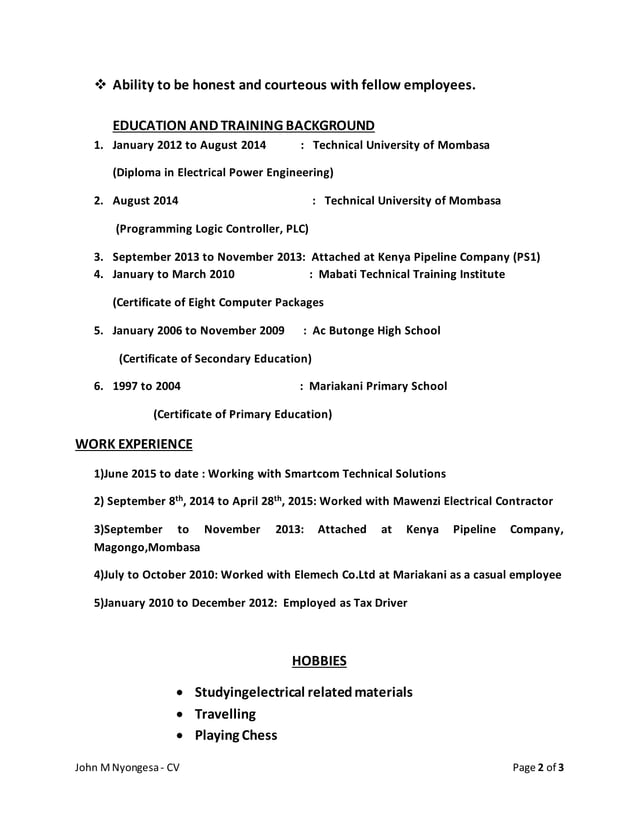 ❖ Ability to be honest and courteous with fellow employees.

EDUCATION AND TRAINING BACKGROUND

1. January 2012 to August 2014 : Technical University of Mombasa

(Diploma in Electrical Power Engineering)

2. August 2014 : Technical University of Mombasa

(Programming Logic Controller, PLC)

3. September 2013 to November 2013: Attached at Kenya Pipeline Company (PS1)
4. January to March 2010 : Mabati Technical Training Institute

(Certificate of Eight Computer Packages

5. January 2006 to November 2009 : Ac Butonge High School

(Certificate of Secondary Education)

6. 1997 to 2004 : Mariakani Primary School

(Certificate of Primary Education)

WORK EXPERIENCE

1)June 2015 to date : Working with Smartcom Technical Solutions

2) September 8$^{th}$, 2014 to April 28$^{th}$, 2015: Worked with Mawenzi Electrical Contractor

3)September to November 2013: Attached at Kenya Pipeline Company, Magongo,Mombasa

4)July to October 2010: Worked with Elemech Co.Ltd at Mariakani as a casual employee

5)January 2010 to December 2012: Employed as Tax Driver

HOBBIES

• Studyingelectrical related materials
• Travelling
• Playing Chess

John M Nyongesa - CV

Page 2 of 3